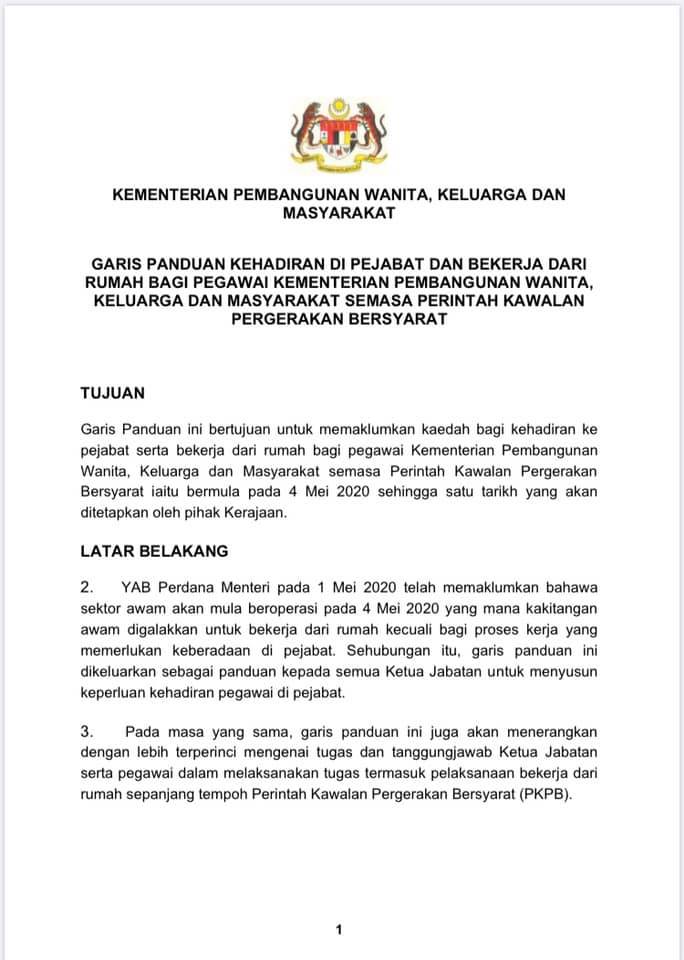 KEMENTERIAN PEMBANGUNAN WANITA, KELUARGA DAN MASYARAKAT

GARIS PANDUAN KEHADIRAN DI PEJABAT DAN BEKERJA DARI RUMAH BAGI PEGAWAI KEMENTERIAN PEMBANGUNAN WANITA, KELUARGA DAN MASYARAKAT SEMASA PERINTAH KAWALAN PERGERAKAN BERSYARAT

TUJUAN

Garis Panduan ini bertujuan untuk memaklumkan kaedah bagi kehadiran ke pejabat serta bekerja dari rumah bagi pegawai Kementerian Pembangunan Wanita, Keluarga dan Masyarakat semasa Perintah Kawalan Pergerakan Bersyarat iaitu bermula pada 4 Mei 2020 sehingga satu tarikh yang akan ditetapkan oleh pihak Kerajaan.

LATAR BELAKANG

2. YAB Perdana Menteri pada 1 Mei 2020 telah memaklumkan bahawa sektor awam akan mula beroperasi pada 4 Mei 2020 yang mana kakitangan awam digalakkan untuk bekerja dari rumah kecuali bagi proses kerja yang memerlukan keberadaan di pejabat. Sehubungan itu, garis panduan ini dikeluarkan sebagai panduan kepada semua Ketua Jabatan untuk menyusun keperluan kehadiran pegawai di pejabat.

3. Pada masa yang sama, garis panduan ini juga akan menerangkan dengan lebih terperinci mengenai tugas dan tanggungjawab Ketua Jabatan serta pegawai dalam melaksanakan tugas termasuk pelaksanaan bekerja dari rumah sepanjang tempoh Perintah Kawalan Pergerakan Bersyarat (PKPB).

1